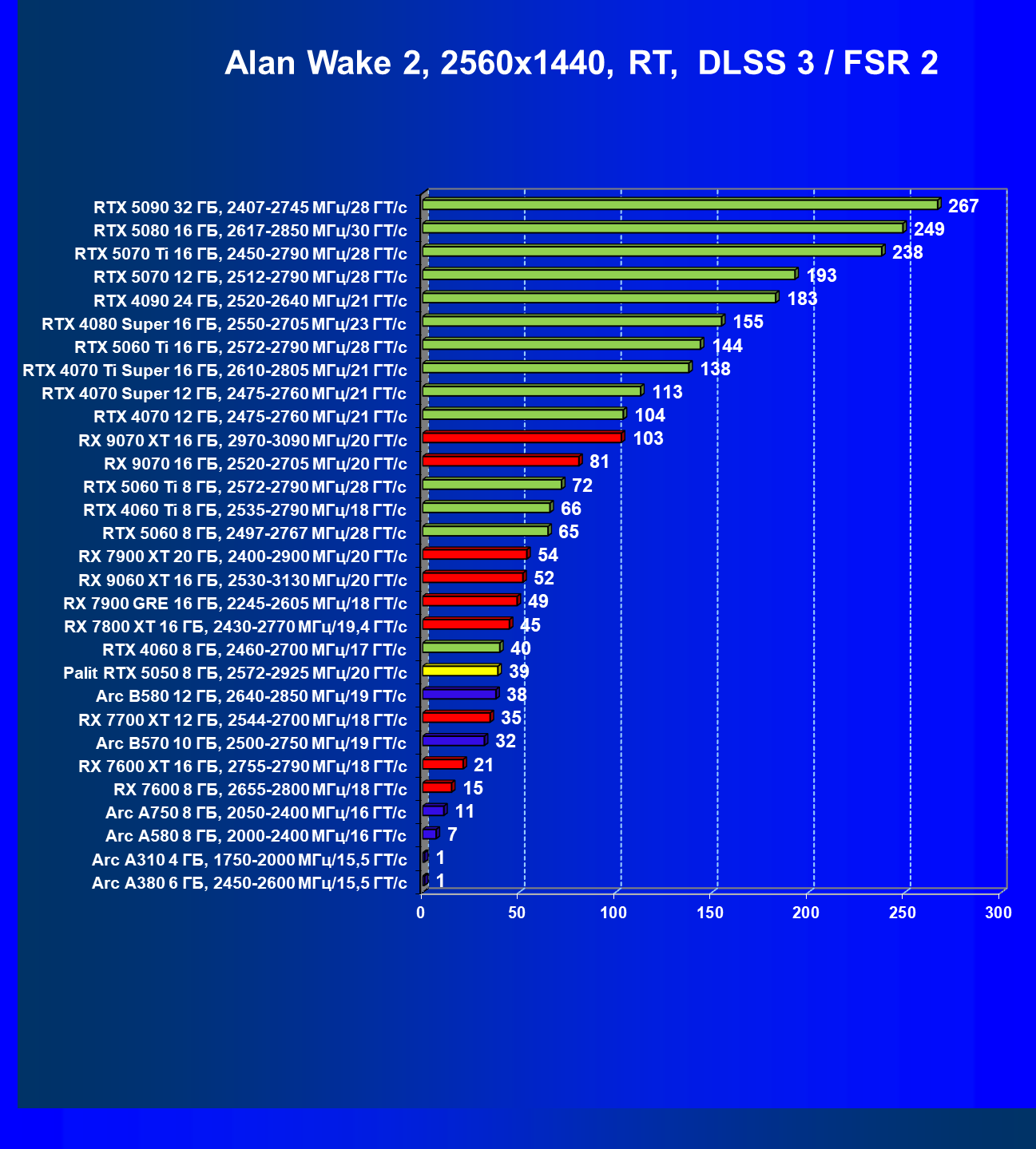 Alan Wake 2, 2560x1440, RT, DLSS 3 / FSR 2

RTX 5090 32 ГБ, 2407-2745 МГц/28 ГТ/с 267
RTX 5080 16 ГБ, 2617-2850 МГц/30 ГТ/с 249
RTX 5070 Ti 16 ГБ, 2450-2790 МГц/28 ГТ/с 238
RTX 5070 12 ГБ, 2512-2790 МГц/28 ГТ/с 193
RTX 4090 24 ГБ, 2520-2640 МГц/21 ГТ/с 183
RTX 4080 Super 16 ГБ, 2550-2705 МГц/23 ГТ/с 155
RTX 5060 Ti 16 ГБ, 2572-2790 МГц/28 ГТ/с 144
RTX 4070 Ti Super 16 ГБ, 2610-2805 МГц/21 ГТ/с 138
RTX 4070 Super 12 ГБ, 2475-2760 МГц/21 ГТ/с 113
RTX 4070 12 ГБ, 2475-2760 МГц/21 ГТ/с 104
RX 9070 XT 16 ГБ, 2970-3090 МГц/20 ГТ/с 103
RX 9070 16 ГБ, 2520-2705 МГц/20 ГТ/с 81
RTX 5060 Ti 8 ГБ, 2572-2790 МГц/28 ГТ/с 72
RTX 4060 Ti 8 ГБ, 2535-2790 МГц/18 ГТ/с 66
RTX 5060 8 ГБ, 2497-2767 МГц/28 ГТ/с 65
RX 7900 XT 20 ГБ, 2400-2900 МГц/20 ГТ/с 54
RX 9060 XT 16 ГБ, 2530-3130 МГц/20 ГТ/с 52
RX 7900 GRE 16 ГБ, 2245-2605 МГц/18 ГТ/с 49
RX 7800 XT 16 ГБ, 2430-2770 МГц/19,4 ГТ/с 45
RTX 4060 8 ГБ, 2460-2700 МГц/17 ГТ/с 40
Palit RTX 5050 8 ГБ, 2572-2925 МГц/20 ГТ/с 39
Arc B580 12 ГБ, 2640-2850 МГц/19 ГТ/с 38
RX 7700 XT 12 ГБ, 2544-2700 МГц/18 ГТ/с 35
Arc B570 10 ГБ, 2500-2750 МГц/19 ГТ/с 32
RX 7600 XT 16 ГБ, 2755-2790 МГц/18 ГТ/с 21
RX 7600 8 ГБ, 2655-2800 МГц/18 ГТ/с 15
Arc A750 8 ГБ, 2050-2400 МГц/16 ГТ/с 11
Arc A580 8 ГБ, 2000-2400 МГц/16 ГТ/с 7
Arc A310 4 ГБ, 1750-2000 МГц/15,5 ГТ/с 1
Arc A380 6 ГБ, 2450-2600 МГц/15,5 ГТ/с 1

0 50 100 150 200 250 300